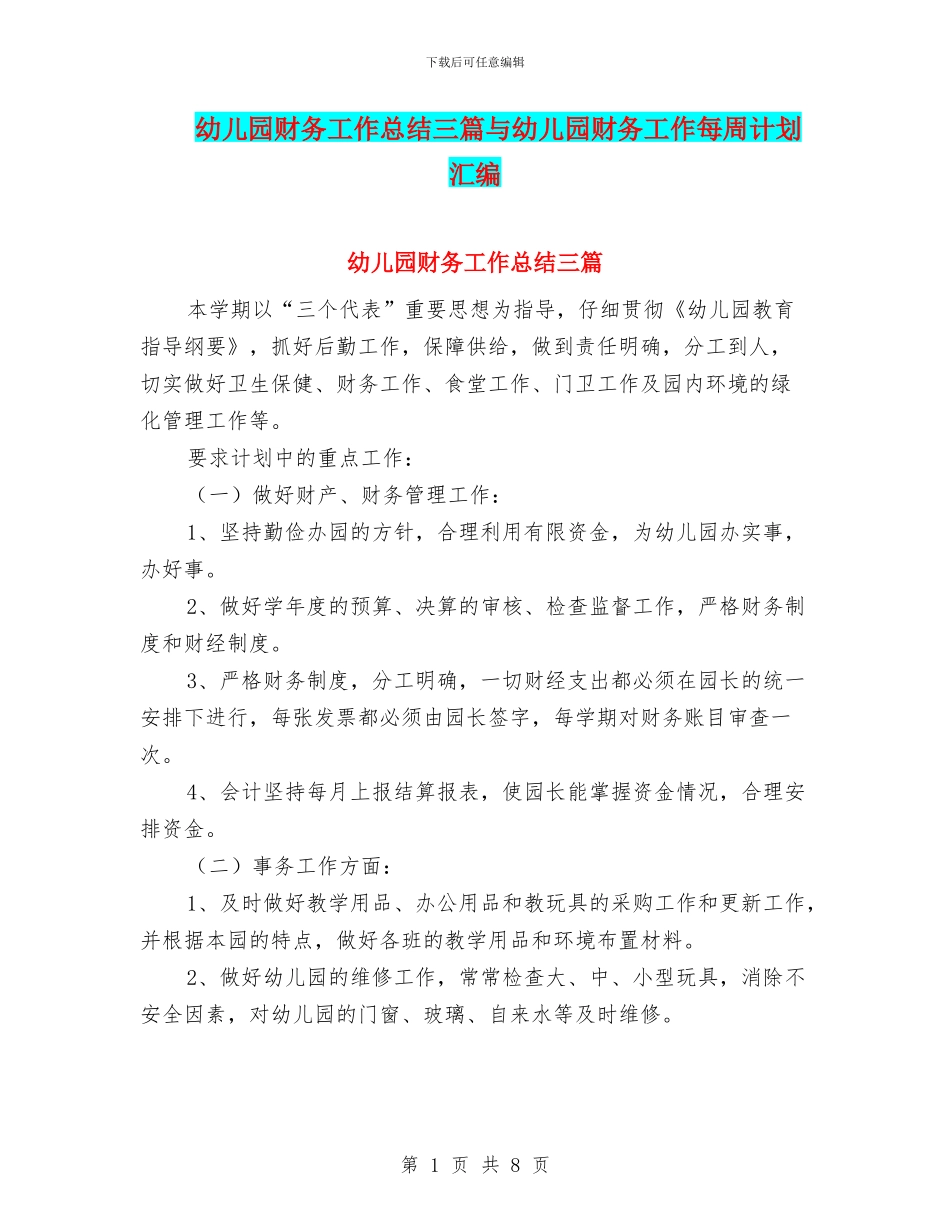 下载后可任意编辑

幼儿园财务工作总结三篇与幼儿园财务工作每周计划汇编

幼儿园财务工作总结三篇

本学期以“三个代表”重要思想为指导，仔细贯彻《幼儿园教育指导纲要》，抓好后勤工作，保障供给，做到责任明确，分工到人，切实做好卫生保健、财务工作、食堂工作、门卫工作及园内环境的绿化管理工作等。

要求计划中的重点工作：

（一）做好财产、财务管理工作：

1、坚持勤俭办园的方针，合理利用有限资金，为幼儿园办实事，办好事。

2、做好学年度的预算、决算的审核、检查监督工作，严格财务制度和财经制度。

3、严格财务制度，分工明确，一切财经支出都必须在园长的统一安排下进行，每张发票都必须由园长签字，每学期对财务账目审查一次。

4、会计坚持每月上报结算报表，使园长能掌握资金情况，合理安排资金。

（二）事务工作方面：

1、及时做好教学用品、办公用品和教玩具的采购工作和更新工作，并根据本园的特点，做好各班的教学用品和环境布置材料。

2、做好幼儿园的维修工作，常常检查大、中、小型玩具，消除不安全因素，对幼儿园的门窗、玻璃、自来水等及时维修。

第 1 页 共 8 页